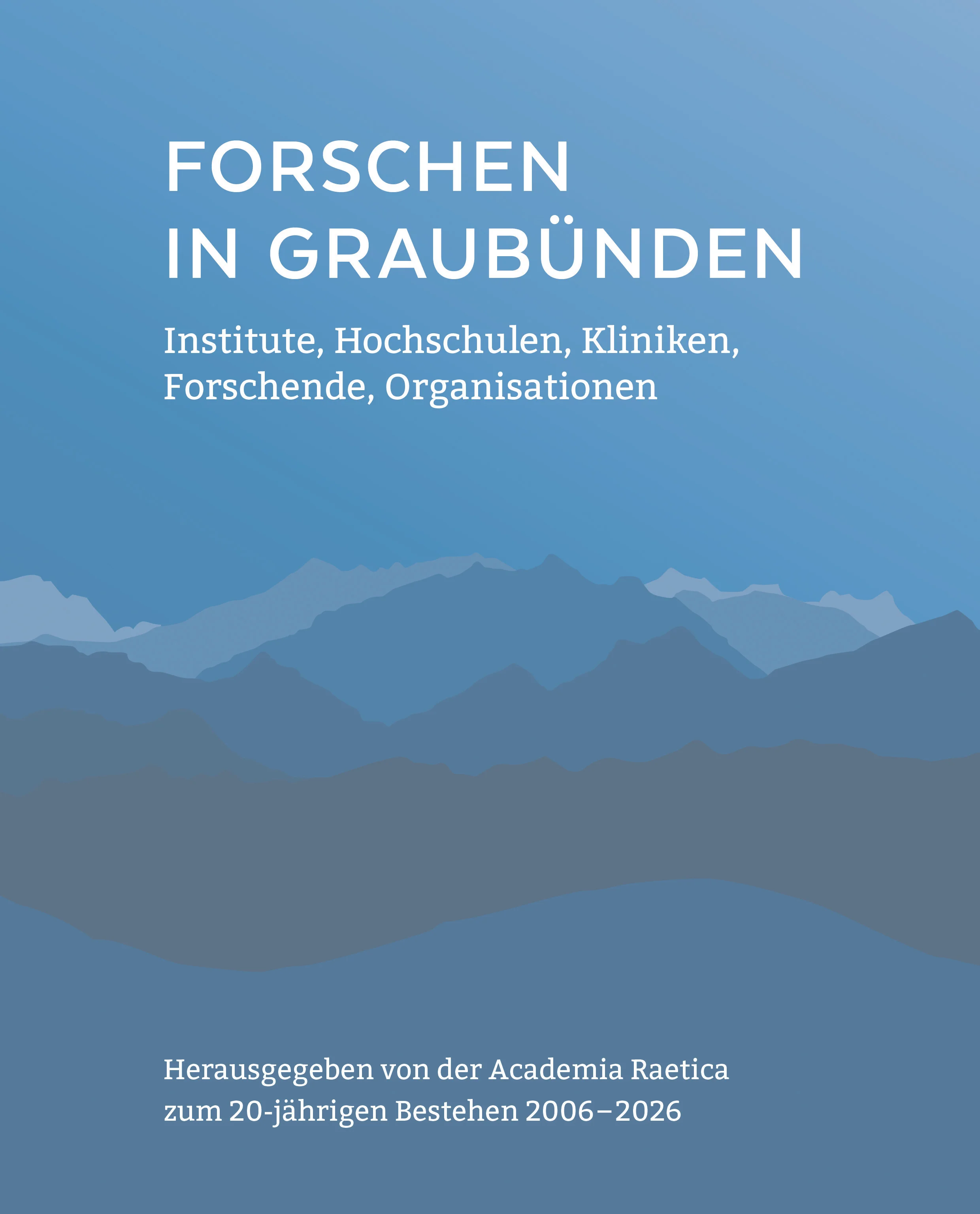 FORSCHEN
IN GRAUBÜNDEN

Institute, Hochschulen, Kliniken, Forschende, Organisationen

Herausgegeben von der Academia Raetica zum 20-jährigen Bestehen 2006–2026